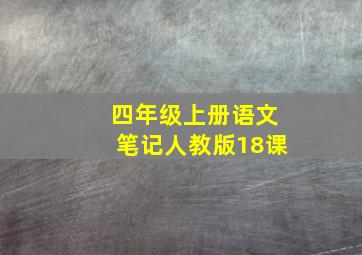 四年级上册语文
笔记人教版18课